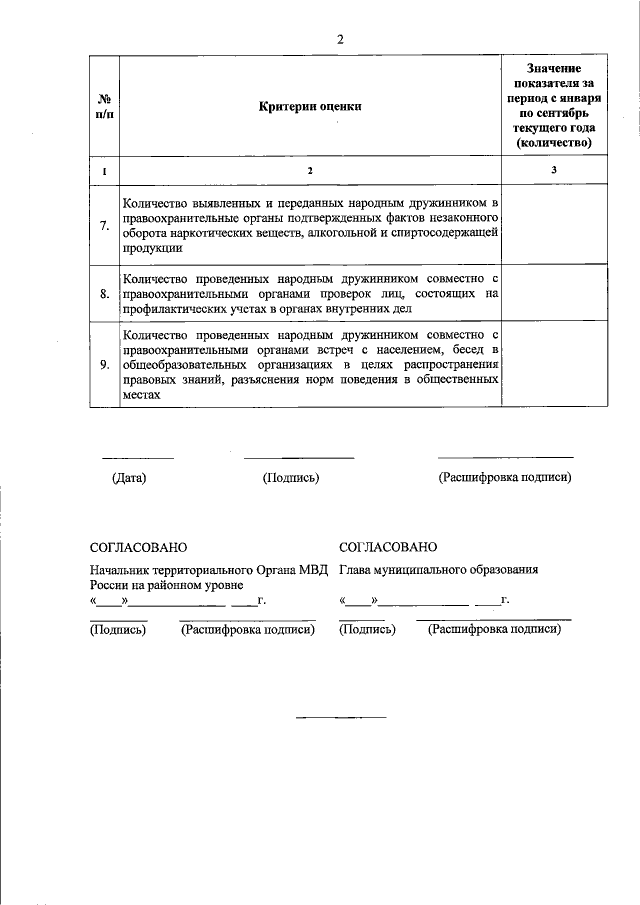 2

| № п/п | Критерии оценки | Значение показателя за период с января по сентябрь текущего года (количество) |
|---|---|---|
| 1 | 2 | 3 |
| 7. | Количество выявленных и переданных народным дружинником в правоохранительные органы подтвержденных фактов незаконного оборота наркотических веществ, алкогольной и спиртосодержащей продукции | |
| 8. | Количество проведенных народным дружинником совместно с правоохранительными органами проверок лиц, состоящих на профилактических учетах в органах внутренних дел | |
| 9. | Количество проведенных народным дружинником совместно с правоохранительными органами встреч с населением, бесед в общеобразовательных организациях в целях распространения правовых знаний, разъяснения норм поведения в общественных местах | |

(Дата) (Подпись) (Расшифровка подписи)

СОГЛАСОВАНО

Начальник территориального Органа МВД России на районном уровне
«____»______________ ____г.

(Подпись) (Расшифровка подписи)

СОГЛАСОВАНО

Глава муниципального образования
«____»______________ ____г.

(Подпись) (Расшифровка подписи)